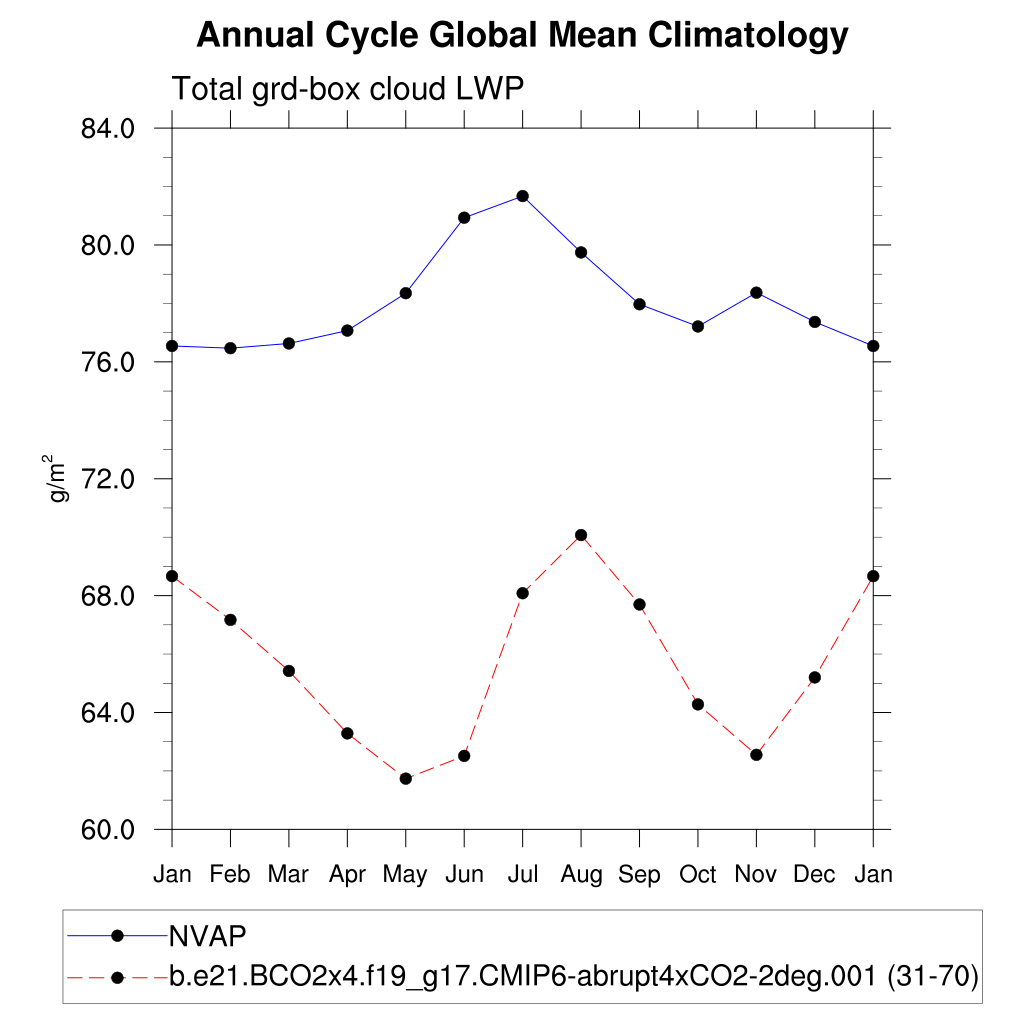 Annual Cycle Global Mean Climatology

Total grd-box cloud LWP

84.0
80.0
76.0
72.0
68.0
64.0
60.0

$g/m^2$

Jan Feb Mar Apr May Jun Jul Aug Sep Oct Nov Dec Jan

NVAP
b.e21.BCO2x4.f19_g17.CMIP6-abrupt4xCO2-2deg.001 (31-70)